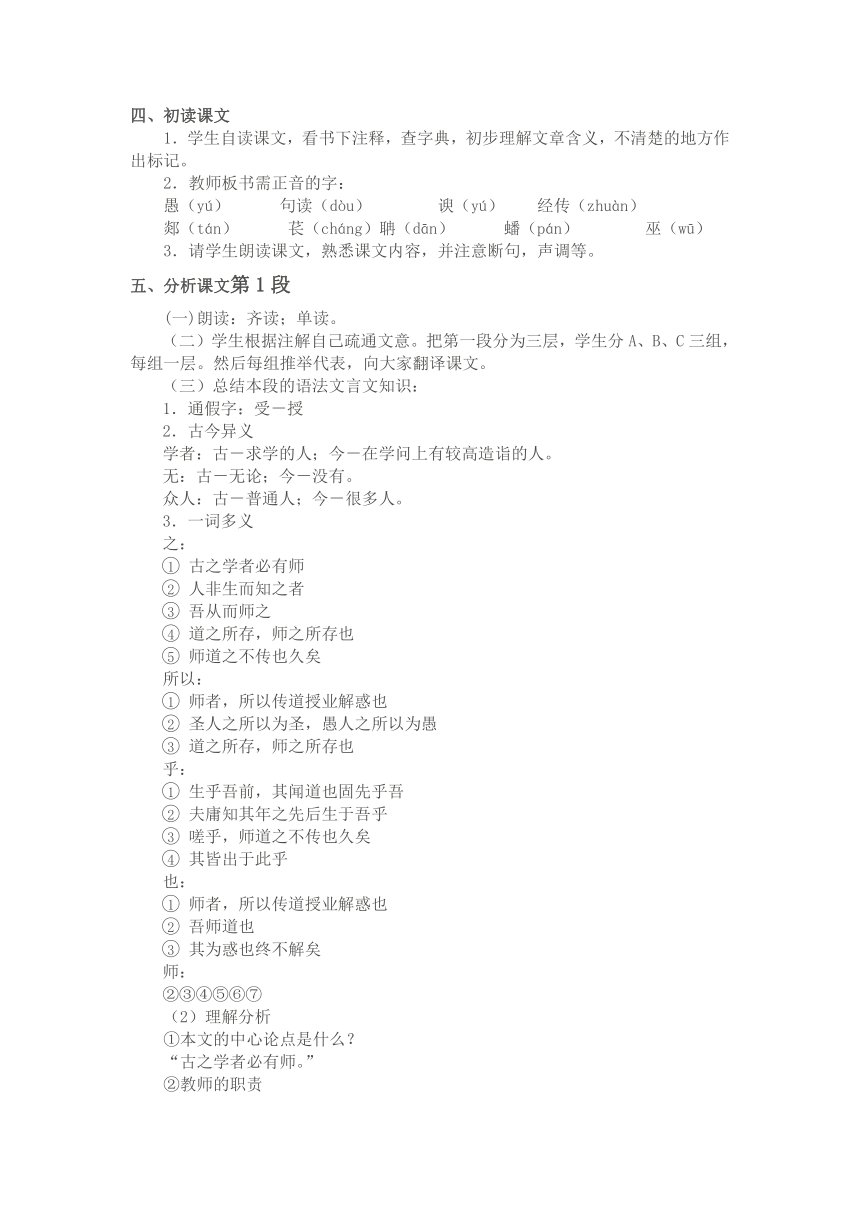 四、初读课文
1．学生自读课文，看书下注释，查字典，初步理解文章含义，不清楚的地方作出标记。
2．教师板书需正音的字：
愚（yú）　句读（dòu）　谀（yú）　经传（zhuàn）
郯（tán）　苌（cháng）聃（dān）　蟠（pán）　巫（wū）
3．请学生朗读课文，熟悉课文内容，并注意断句，声调等。

五、分析课文第 1 段
(一)朗读：齐读；单读。
（二）学生根据注解自己疏通文意。把第一段分为三层，学生分 A、B、C 三组，每组一层。然后每组推举代表，向大家翻译课文。
（三）总结本段的语法文言文知识：
1．通假字：受－授
2．古今异义
学者：古－求学的人；今－在学问上有较高造诣的人。
无：古－无论；今－没有。
众人：古－普通人；今－很多人。
3．一词多义
之：
① 古之学者必有师
② 人非生而知之者
③ 吾从而师之
④ 道之所存，师之所存也
⑤ 师道之不传也久矣
所以：
① 师者，所以传道授业解惑也
② 圣人之所以为圣，愚人之所以为愚
③ 道之所存，师之所存也
乎：
① 生乎吾前，其闻道也固先乎吾
② 夫庸知其年之先后生于吾乎
③ 嗟乎，师道之不传也久矣
④ 其皆出于此乎
也：
① 师者，所以传道授业解惑也
② 吾师道也
③ 其为惑也终不解矣
师：
②③④⑤⑥⑦
（2）理解分析
①本文的中心论点是什么？
“古之学者必有师。”
②教师的职责